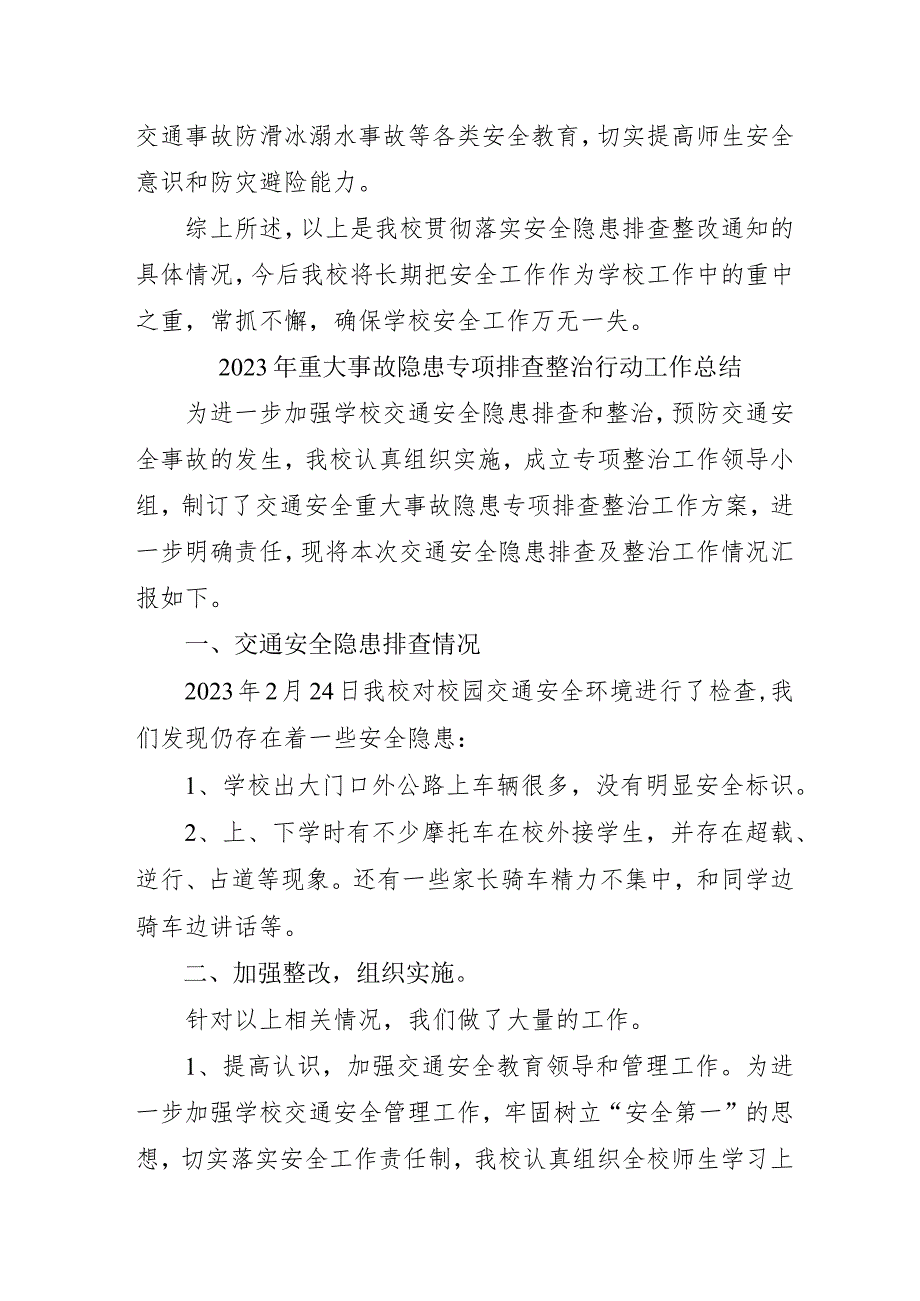 交通事故防滑冰溺水事故等各类安全教育，切实提高师生安全意识和防灾避险能力。

综上所述，以上是我校贯彻落实安全隐患排查整改通知的具体情况，今后我校将长期把安全工作作为学校工作中的重中之重，常抓不懈，确保学校安全工作万无一失。

2023年重大事故隐患专项排查整治行动工作总结

为进一步加强学校交通安全隐患排查和整治，预防交通安全事故的发生，我校认真组织实施，成立专项整治工作领导小组，制订了交通安全重大事故隐患专项排查整治工作方案，进一步明确责任，现将本次交通安全隐患排查及整治工作情况汇报如下。

一、交通安全隐患排查情况

2023年2月24日我校对校园交通安全环境进行了检查，我们发现仍存在着一些安全隐患：

1、学校出大门口外公路上车辆很多，没有明显安全标识。

2、上、下学时有不少摩托车在校外接学生，并存在超载、逆行、占道等现象。还有一些家长骑车精力不集中，和同学边骑车边讲话等。

二、加强整改，组织实施。

针对以上相关情况，我们做了大量的工作。

1、提高认识，加强交通安全教育领导和管理工作。为进一步加强学校交通安全管理工作，牢固树立“安全第一”的思想，切实落实安全工作责任制，我校认真组织全校师生学习上